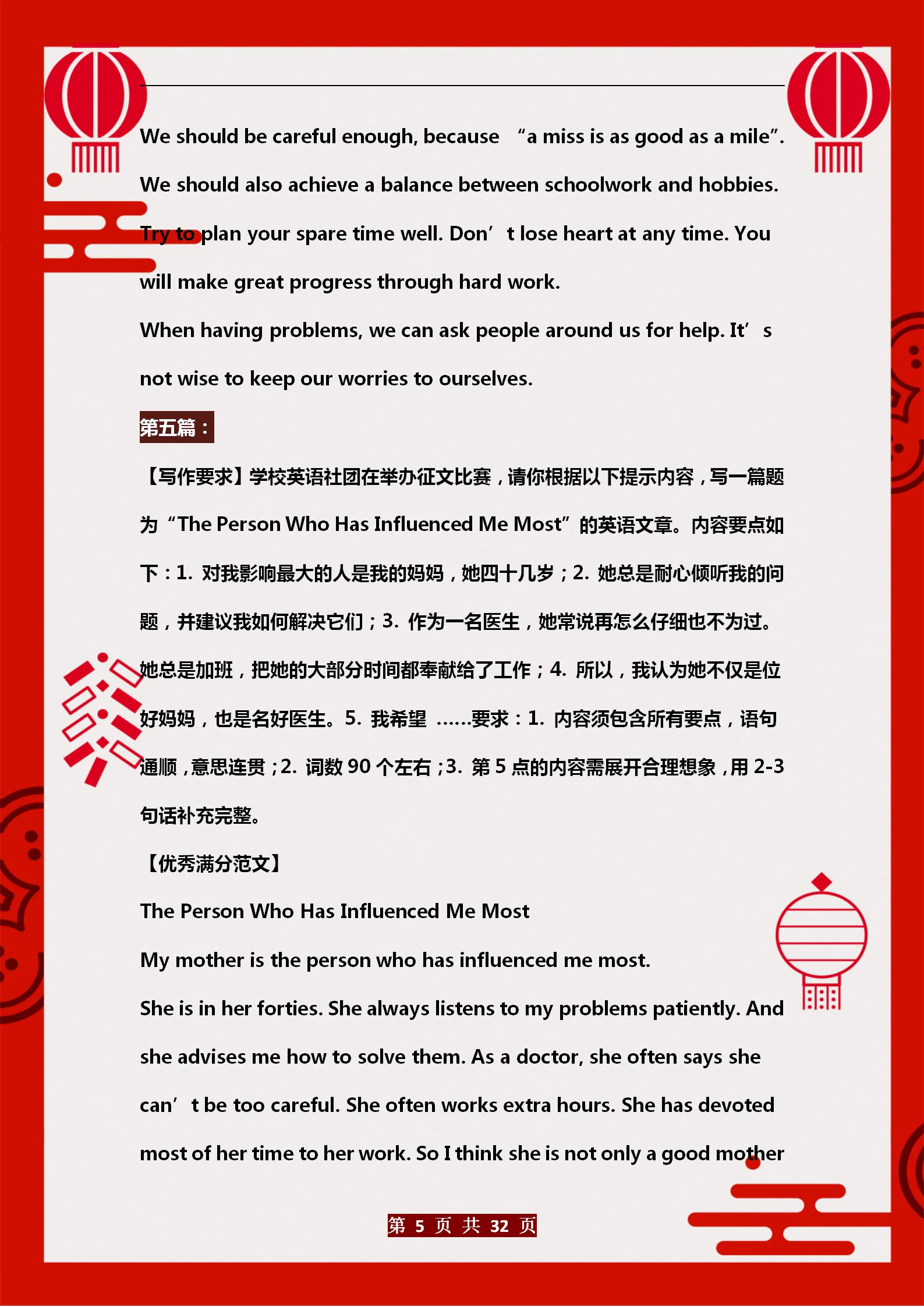 We should be careful enough, because “a miss is as good as a mile”. We should also achieve a balance between schoolwork and hobbies. Try to plan your spare time well. Don’t lose heart at any time. You will make great progress through hard work.

When having problems, we can ask people around us for help. It’s not wise to keep our worries to ourselves.

第五篇：

【写作要求】学校英语社团在举办征文比赛，请你根据以下提示内容，写一篇题为“The Person Who Has Influenced Me Most”的英语文章。内容要点如下：1. 对我影响最大的人是我的妈妈，她四十几岁；2. 她总是耐心倾听我的问题，并建议我如何解决它们；3. 作为一名医生，她常说再怎么仔细也不为过。她总是加班，把她的大部分时间都奉献给了工作；4. 所以，我认为她不仅是位好妈妈，也是名好医生。5. 我希望 ……要求：1. 内容须包含所有要点，语句通顺，意思连贯；2. 词数 90 个左右；3. 第 5 点的内容需展开合理想象，用 2-3 句话补充完整。

【优秀满分范文】

The Person Who Has Influenced Me Most

My mother is the person who has influenced me most.

She is in her forties. She always listens to my problems patiently. And she advises me how to solve them. As a doctor, she often says she can’t be too careful. She often works extra hours. She has devoted most of her time to her work. So I think she is not only a good mother

第 5 页 共 32 页